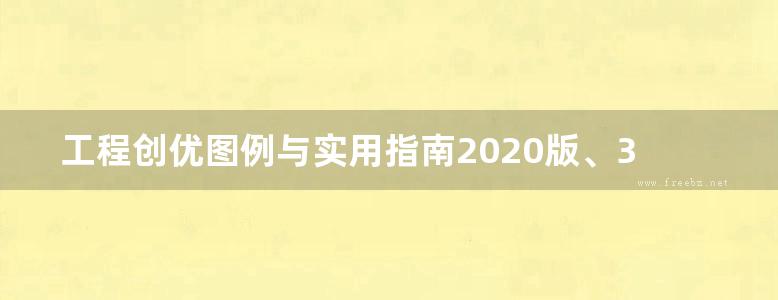 工程创优图例与实用指南2020版、3

www.freebz.net